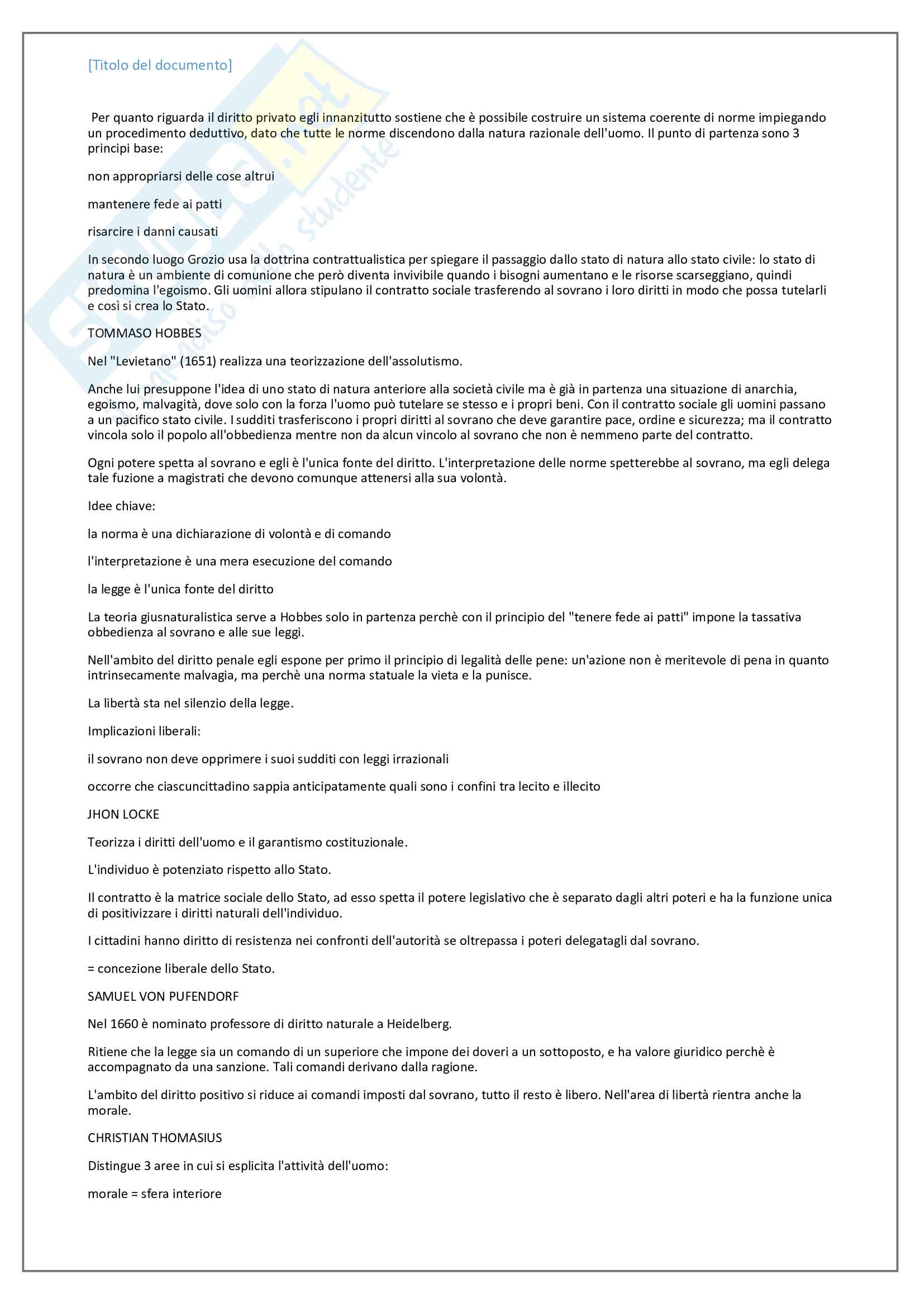 [Titolo del documento]

Per quanto riguarda il diritto privato egli innanzitutto sostiene che è possibile costruire un sistema coerente di norme impiegando un procedimento deduttivo, dato che tutte le norme discendono dalla natura razionale dell'uomo. Il punto di partenza sono 3 principi base:

non appropriarsi delle cose altrui

mantenere fede ai patti

risarcire i danni causati

In secondo luogo Grozio usa la dottrina contrattualistica per spiegare il passaggio dallo stato di natura allo stato civile: lo stato di natura è un ambiente di comunione che però diventa invivibile quando i bisogni aumentano e le risorse scarseggiano, quindi predomina l'egoismo. Gli uomini allora stipulano il contratto sociale trasferendo al sovrano i loro diritti in modo che possa tutelarli e così si crea lo Stato.

TOMMASO HOBBES

Nel "Levietano" (1651) realizza una teorizzazione dell'assolutismo.

Anche lui presuppone l'idea di uno stato di natura anteriore alla società civile ma è già in partenza una situazione di anarchia, egoismo, malvagità, dove solo con la forza l'uomo può tutelare se stesso e i propri beni. Con il contratto sociale gli uomini passano a un pacifico stato civile. I sudditi trasferiscono i propri diritti al sovrano che deve garantire pace, ordine e sicurezza; ma il contratto vincola solo il popolo all'obbedienza mentre non da alcun vincolo al sovrano che non è nemmeno parte del contratto.

Ogni potere spetta al sovrano e egli è l'unica fonte del diritto. L'interpretazione delle norme spetterebbe al sovrano, ma egli delega tale fuzione a magistrati che devono comunque attenersi alla sua volontà.

Idee chiave:

la norma è una dichiarazione di volontà e di comando

l'interpretazione è una mera esecuzione del comando

la legge è l'unica fonte del diritto

La teoria giusnaturalistica serve a Hobbes solo in partenza perchè con il principio del "tenere fede ai patti" impone la tassativa obbedienza al sovrano e alle sue leggi.

Nell'ambito del diritto penale egli espone per primo il principio di legalità delle pene: un'azione non è meritevole di pena in quanto intrinsecamente malvagia, ma perchè una norma statuale la vieta e la punisce.

La libertà sta nel silenzio della legge.

Implicazioni liberali:

il sovrano non deve opprimere i suoi sudditi con leggi irrazionali

occorre che ciascuncittadino sappia anticipatamente quali sono i confini tra lecito e illecito

JHON LOCKE

Teorizza i diritti dell'uomo e il garantismo costituzionale.

L'individuo è potenziato rispetto allo Stato.

Il contratto è la matrice sociale dello Stato, ad esso spetta il potere legislativo che è separato dagli altri poteri e ha la funzione unica di positivizzare i diritti naturali dell'individuo.

I cittadini hanno diritto di resistenza nei confronti dell'autorità se oltrepassa i poteri delegatagli dal sovrano.

= concezione liberale dello Stato.

SAMUEL VON PUFENDORF

Nel 1660 è nominato professore di diritto naturale a Heidelberg.

Ritiene che la legge sia un comando di un superiore che impone dei doveri a un sottoposto, e ha valore giuridico perchè è accompagnato da una sanzione. Tali comandi derivano dalla ragione.

L'ambito del diritto positivo si riduce ai comandi imposti dal sovrano, tutto il resto è libero. Nell'area di libertà rientra anche la morale.

CHRISTIAN THOMASIUS

Distingue 3 aree in cui si esplicita l'attività dell'uomo:

morale = sfera interiore